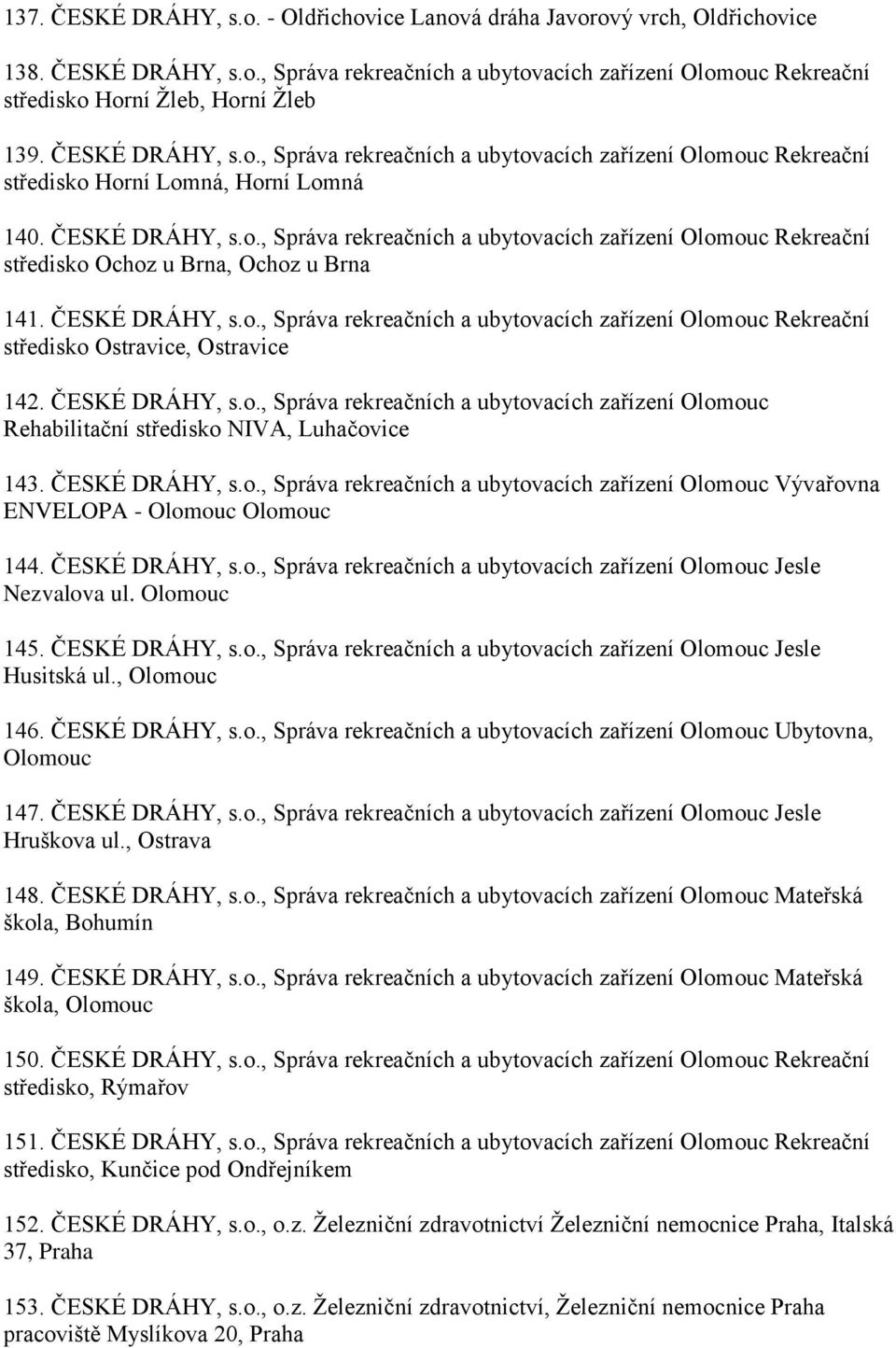 137. ČESKÉ DRÁHY, s.o. - Oldřichovice Lanová dráha Javorový vrch, Oldřichovice

138. ČESKÉ DRÁHY, s.o., Správa rekreačních a ubytovacích zařízení Olomouc Rekreační středisko Horní Žleb, Horní Žleb

139. ČESKÉ DRÁHY, s.o., Správa rekreačních a ubytovacích zařízení Olomouc Rekreační středisko Horní Lomná, Horní Lomná

140. ČESKÉ DRÁHY, s.o., Správa rekreačních a ubytovacích zařízení Olomouc Rekreační středisko Ochoz u Brna, Ochoz u Brna

141. ČESKÉ DRÁHY, s.o., Správa rekreačních a ubytovacích zařízení Olomouc Rekreační středisko Ostravice, Ostravice

142. ČESKÉ DRÁHY, s.o., Správa rekreačních a ubytovacích zařízení Olomouc Rehabilitační středisko NIVA, Luhačovice

143. ČESKÉ DRÁHY, s.o., Správa rekreačních a ubytovacích zařízení Olomouc Vývařovna ENVELOPA - Olomouc Olomouc

144. ČESKÉ DRÁHY, s.o., Správa rekreačních a ubytovacích zařízení Olomouc Jesle Nezvalova ul. Olomouc

145. ČESKÉ DRÁHY, s.o., Správa rekreačních a ubytovacích zařízení Olomouc Jesle Husitská ul., Olomouc

146. ČESKÉ DRÁHY, s.o., Správa rekreačních a ubytovacích zařízení Olomouc Ubytovna, Olomouc

147. ČESKÉ DRÁHY, s.o., Správa rekreačních a ubytovacích zařízení Olomouc Jesle Hruškova ul., Ostrava

148. ČESKÉ DRÁHY, s.o., Správa rekreačních a ubytovacích zařízení Olomouc Mateřská škola, Bohumín

149. ČESKÉ DRÁHY, s.o., Správa rekreačních a ubytovacích zařízení Olomouc Mateřská škola, Olomouc

150. ČESKÉ DRÁHY, s.o., Správa rekreačních a ubytovacích zařízení Olomouc Rekreační středisko, Rýmařov

151. ČESKÉ DRÁHY, s.o., Správa rekreačních a ubytovacích zařízení Olomouc Rekreační středisko, Kunčice pod Ondřejníkem

152. ČESKÉ DRÁHY, s.o., o.z. Železniční zdravotnictví Železniční nemocnice Praha, Italská 37, Praha

153. ČESKÉ DRÁHY, s.o., o.z. Železniční zdravotnictví, Železniční nemocnice Praha pracoviště Myslíkova 20, Praha